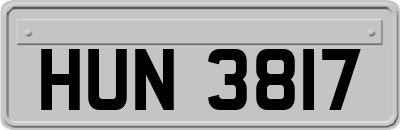 HUN 3817